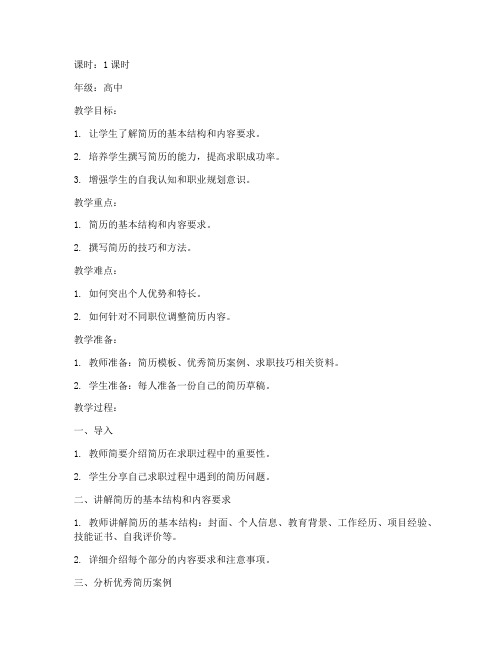 课时：1 课时

年级：高中

教学目标：

1. 让学生了解简历的基本结构和内容要求。

2. 培养学生撰写简历的能力，提高求职成功率。

3. 增强学生的自我认知和职业规划意识。

教学重点：

1. 简历的基本结构和内容要求。

2. 撰写简历的技巧和方法。

教学难点：

1. 如何突出个人优势和特长。

2. 如何针对不同职位调整简历内容。

教学准备：

1. 教师准备：简历模板、优秀简历案例、求职技巧相关资料。

2. 学生准备：每人准备一份自己的简历草稿。

教学过程：

一、导入

1. 教师简要介绍简历在求职过程中的重要性。

2. 学生分享自己求职过程中遇到的简历问题。

二、讲解简历的基本结构和内容要求

1. 教师讲解简历的基本结构：封面、个人信息、教育背景、工作经历、项目经验、技能证书、自我评价等。

2. 详细介绍每个部分的内容要求和注意事项。

三、分析优秀简历案例